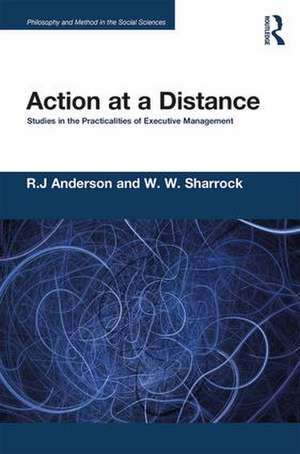 Philosophy and Method in the Social Sciences

ROUTLEDGE

Action at a Distance

Studies in the Practicalities of Executive Management

R.J Anderson and W. W. Sharrock